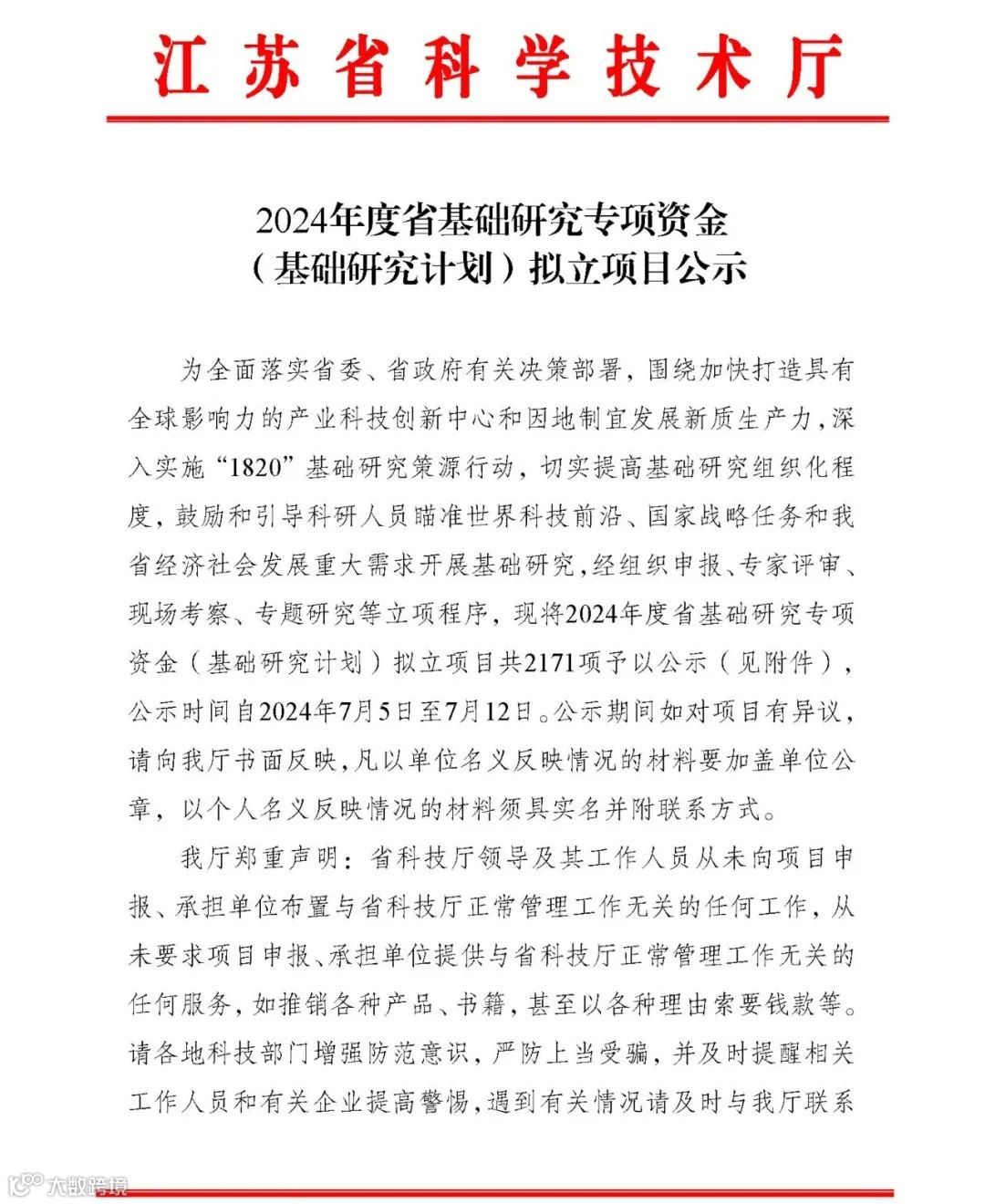 江苏省科学技术厅

2024年度省基础研究专项资金
（基础研究计划）拟立项目公示

为全面落实省委、省政府有关决策部署，围绕加快打造具有全球影响力的产业科技创新中心和因地制宜发展新质生产力，深入实施“1820”基础研究策源行动，切实提高基础研究组织化程度，鼓励和引导科研人员瞄准世界科技前沿、国家战略任务和我省经济社会发展重大需求开展基础研究，经组织申报、专家评审、现场考察、专题研究等立项程序，现将2024年度省基础研究专项资金（基础研究计划）拟立项目共2171项予以公示（见附件），公示时间自2024年7月5日至7月12日。公示期间如对项目有异议，请向我厅书面反映，凡以单位名义反映情况的材料要加盖单位公章，以个人名义反映情况的材料须具实名并附联系方式。

我厅郑重声明：省科技厅领导及其工作人员从未向项目申报、承担单位布置与省科技厅正常管理工作无关的任何工作，从未要求项目申报、承担单位提供与省科技厅正常管理工作无关的任何服务，如推销各种产品、书籍，甚至以各种理由索要钱款等。请各地科技部门增强防范意识，严防上当受骗，并及时提醒相关工作人员和有关企业提高警惕，遇到有关情况请及时与我厅联系

大数跨境